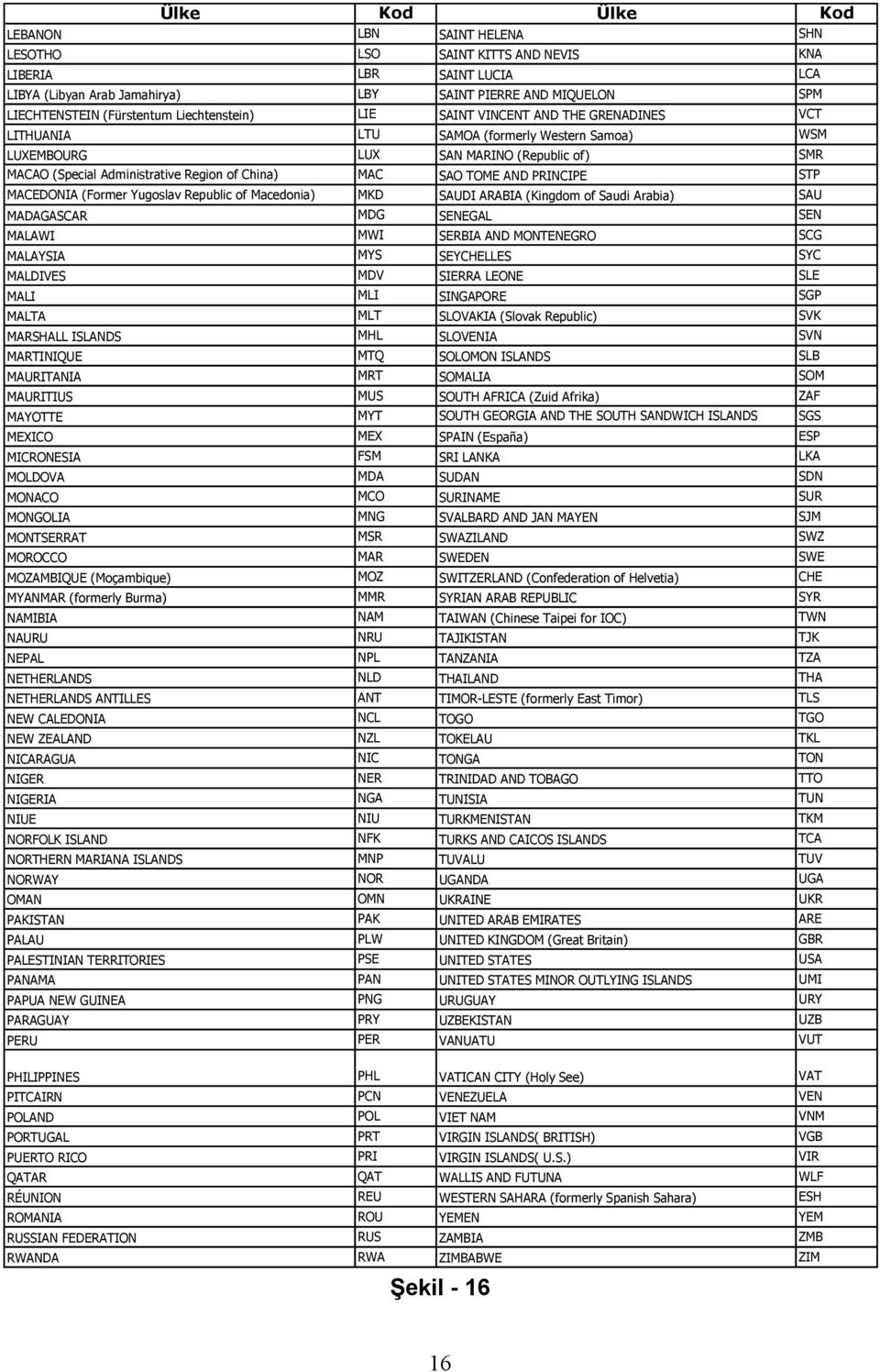 | Ülke | Kod | Ülke | Kod |
|---|---|---|---|
| LEBANON | LBN | SAINT HELENA | SHN |
| LESOTHO | LSO | SAINT KITTS AND NEVIS | KNA |
| LIBERIA | LBR | SAINT LUCIA | LCA |
| LIBYA (Libyan Arab Jamahirya) | LBY | SAINT PIERRE AND MIQUELON | SPM |
| LIECHTENSTEIN (Fürstentum Liechtenstein) | LIE | SAINT VINCENT AND THE GRENADINES | VCT |
| LITHUANIA | LTU | SAMOA (formerly Western Samoa) | WSM |
| LUXEMBOURG | LUX | SAN MARINO (Republic of) | SMR |
| MACAO (Special Administrative Region of China) | MAC | SAO TOME AND PRINCIPE | STP |
| MACEDONIA (Former Yugoslav Republic of Macedonia) | MKD | SAUDI ARABIA (Kingdom of Saudi Arabia) | SAU |
| MADAGASCAR | MDG | SENEGAL | SEN |
| MALAWI | MWI | SERBIA AND MONTENEGRO | SCG |
| MALAYSIA | MYS | SEYCHELLES | SYC |
| MALDIVES | MDV | SIERRA LEONE | SLE |
| MALI | MLI | SINGAPORE | SGP |
| MALTA | MLT | SLOVAKIA (Slovak Republic) | SVK |
| MARSHALL ISLANDS | MHL | SLOVENIA | SVN |
| MARTINIQUE | MTQ | SOLOMON ISLANDS | SLB |
| MAURITANIA | MRT | SOMALIA | SOM |
| MAURITIUS | MUS | SOUTH AFRICA (Zuid Afrika) | ZAF |
| MAYOTTE | MYT | SOUTH GEORGIA AND THE SOUTH SANDWICH ISLANDS | SGS |
| MEXICO | MEX | SPAIN (España) | ESP |
| MICRONESIA | FSM | SRI LANKA | LKA |
| MOLDOVA | MDA | SUDAN | SDN |
| MONACO | MCO | SURINAME | SUR |
| MONGOLIA | MNG | SVALBARD AND JAN MAYEN | SJM |
| MONTSERRAT | MSR | SWAZILAND | SWZ |
| MOROCCO | MAR | SWEDEN | SWE |
| MOZAMBIQUE (Moçambique) | MOZ | SWITZERLAND (Confederation of Helvetia) | CHE |
| MYANMAR (formerly Burma) | MMR | SYRIAN ARAB REPUBLIC | SYR |
| NAMIBIA | NAM | TAIWAN (Chinese Taipei for IOC) | TWN |
| NAURU | NRU | TAJIKISTAN | TJK |
| NEPAL | NPL | TANZANIA | TZA |
| NETHERLANDS | NLD | THAILAND | THA |
| NETHERLANDS ANTILLES | ANT | TIMOR-LESTE (formerly East Timor) | TLS |
| NEW CALEDONIA | NCL | TOGO | TGO |
| NEW ZEALAND | NZL | TOKELAU | TKL |
| NICARAGUA | NIC | TONGA | TON |
| NIGER | NER | TRINIDAD AND TOBAGO | TTO |
| NIGERIA | NGA | TUNISIA | TUN |
| NIUE | NIU | TURKMENISTAN | TKM |
| NORFOLK ISLAND | NFK | TURKS AND CAICOS ISLANDS | TCA |
| NORTHERN MARIANA ISLANDS | MNP | TUVALU | TUV |
| NORWAY | NOR | UGANDA | UGA |
| OMAN | OMN | UKRAINE | UKR |
| PAKISTAN | PAK | UNITED ARAB EMIRATES | ARE |
| PALAU | PLW | UNITED KINGDOM (Great Britain) | GBR |
| PALESTINIAN TERRITORIES | PSE | UNITED STATES | USA |
| PANAMA | PAN | UNITED STATES MINOR OUTLYING ISLANDS | UMI |
| PAPUA NEW GUINEA | PNG | URUGUAY | URY |
| PARAGUAY | PRY | UZBEKISTAN | UZB |
| PERU | PER | VANUATU | VUT |
| PHILIPPINES | PHL | VATICAN CITY (Holy See) | VAT |
| PITCAIRN | PCN | VENEZUELA | VEN |
| POLAND | POL | VIET NAM | VNM |
| PORTUGAL | PRT | VIRGIN ISLANDS( BRITISH) | VGB |
| PUERTO RICO | PRI | VIRGIN ISLANDS( U.S.) | VIR |
| QATAR | QAT | WALLIS AND FUTUNA | WLF |
| RÉUNION | REU | WESTERN SAHARA (formerly Spanish Sahara) | ESH |
| ROMANIA | ROU | YEMEN | YEM |
| RUSSIAN FEDERATION | RUS | ZAMBIA | ZMB |
| RWANDA | RWA | ZIMBABWE | ZIM |

Şekil - 16

16